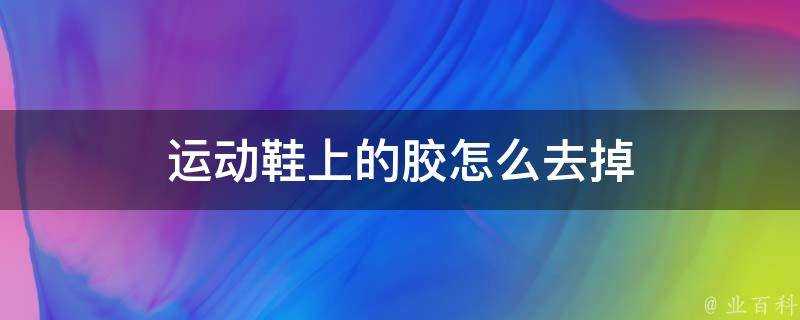 运动鞋上的胶怎么去掉

@ 业百科